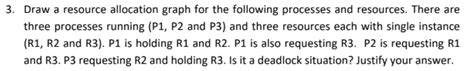 3. Draw a resource allocation graph for the following processes and resources. There are three processes running (P1, P2 and P3) and three resources each with single instance (R1, R2 and R3). P1 is holding R1 and R2. P1 is also requesting R3. P2 is requesting R1 and R3. P3 requesting R2 and holding R3. Is it a deadlock situation? Justify your answer.